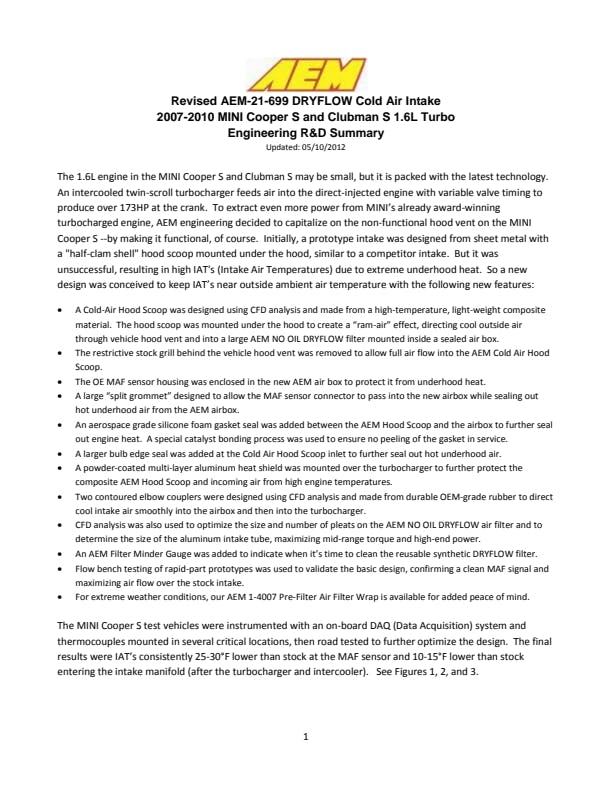 AEM

Revised AEM-21-699 DRYFLOW Cold Air Intake
2007-2010 MINI Cooper S and Clubman S 1.6L Turbo
Engineering R&D Summary
Updated: 05/10/2012

The 1.6L engine in the MINI Cooper S and Clubman S may be small, but it is packed with the latest technology. An intercooled twin-scroll turbocharger feeds air into the direct-injected engine with variable valve timing to produce over 173HP at the crank. To extract even more power from MINI's already award-winning turbocharged engine, AEM engineering decided to capitalize on the non-functional hood vent on the MINI Cooper S --by making it functional, of course. Initially, a prototype intake was designed from sheet metal with a "half-clam shell" hood scoop mounted under the hood, similar to a competitor intake. But it was unsuccessful, resulting in high IAT's (Intake Air Temperatures) due to extreme underhood heat. So a new design was conceived to keep IAT's near outside ambient air temperature with the following new features:

• A Cold-Air Hood Scoop was designed using CFD analysis and made from a high-temperature, light-weight composite material. The hood scoop was mounted under the hood to create a "ram-air" effect, directing cool outside air through vehicle hood vent and into a large AEM NO OIL DRYFLOW filter mounted inside a sealed air box.
• The restrictive stock grill behind the vehicle hood vent was removed to allow full air flow into the AEM Cold Air Hood Scoop.
• The OE MAF sensor housing was enclosed in the new AEM air box to protect it from underhood heat.
• A large "split grommet" designed to allow the MAF sensor connector to pass into the new airbox while sealing out hot underhood air from the AEM airbox.
• An aerospace grade silicone foam gasket seal was added between the AEM Hood Scoop and the airbox to further seal out engine heat. A special catalyst bonding process was used to ensure no peeling of the gasket in service.
• A larger bulb edge seal was added at the Cold Air Hood Scoop inlet to further seal out hot underhood air.
• A powder-coated multi-layer aluminum heat shield was mounted over the turbocharger to further protect the composite AEM Hood Scoop and incoming air from high engine temperatures.
• Two contoured elbow couplers were designed using CFD analysis and made from durable OEM-grade rubber to direct cool intake air smoothly into the airbox and then into the turbocharger.
• CFD analysis was also used to optimize the size and number of pleats on the AEM NO OIL DRYFLOW air filter and to determine the size of the aluminum intake tube, maximizing mid-range torque and high-end power.
• An AEM Filter Minder Gauge was added to indicate when it's time to clean the reusable synthetic DRYFLOW filter.
• Flow bench testing of rapid-part prototypes was used to validate the basic design, confirming a clean MAF signal and maximizing air flow over the stock intake.
• For extreme weather conditions, our AEM 1-4007 Pre-Filter Air Filter Wrap is available for added peace of mind.

The MINI Cooper S test vehicles were instrumented with an on-board DAQ (Data Acquisition) system and thermocouples mounted in several critical locations, then road tested to further optimize the design. The final results were IAT's consistently 25-30°F lower than stock at the MAF sensor and 10-15°F lower than stock entering the intake manifold (after the turbocharger and intercooler). See Figures 1, 2, and 3.

1